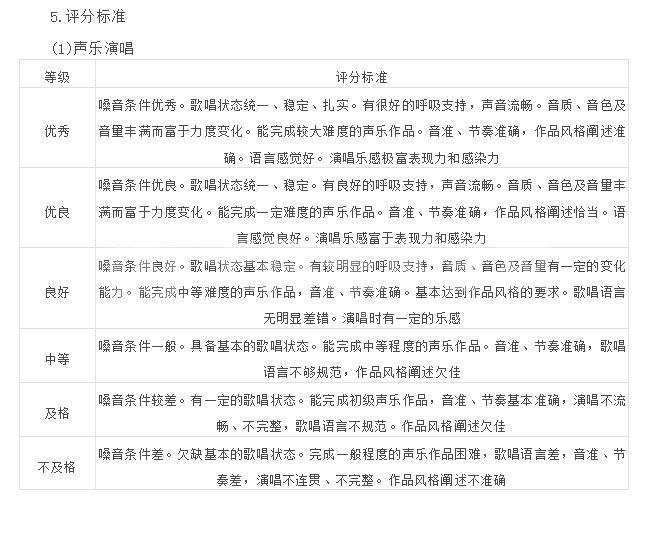 5.评分标准

(1)声乐演唱

| 等级 | 评分标准 |
|---|---|
| 优秀 | 嗓音条件优秀。歌唱状态统一、稳定、扎实。有很好的呼吸支持，声音流畅。音质、音色及音量丰满而富于力度变化。能完成较大难度的声乐作品。音准、节奏准确，作品风格阐述准确。语言感觉好。演唱乐感极富表现力和感染力 |
| 优良 | 嗓音条件优良。歌唱状态统一、稳定。有良好的呼吸支持，声音流畅。音质、音色及音量丰满而富于力度变化。能完成一定难度的声乐作品。音准、节奏准确，作品风格阐述恰当。语言感觉良好。演唱乐感富于表现力和感染力 |
| 良好 | 嗓音条件良好。歌唱状态基本稳定。有较明显的呼吸支持，音质、音色及音量有一定的变化能力。能完成中等难度的声乐作品，音准、节奏准确。基本达到作品风格的要求。歌唱语言无明显差错。演唱时有一定的乐感 |
| 中等 | 嗓音条件一般。具备基本的歌唱状态。能完成中等程度的声乐作品。音准、节奏准确，歌唱语言不够规范，作品风格阐述欠佳 |
| 及格 | 嗓音条件较差。有一定的歌唱状态。能完成初级声乐作品，音准、节奏基本准确，演唱不流畅、不完整，歌唱语言不规范。作品风格阐述欠佳 |
| 不及格 | 嗓音条件差。欠缺基本的歌唱状态。完成一般程度的声乐作品困难，歌唱语言差，音准、节奏差，演唱不连贯、不完整。作品风格阐述不准确 |